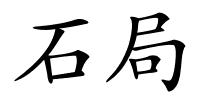 石局